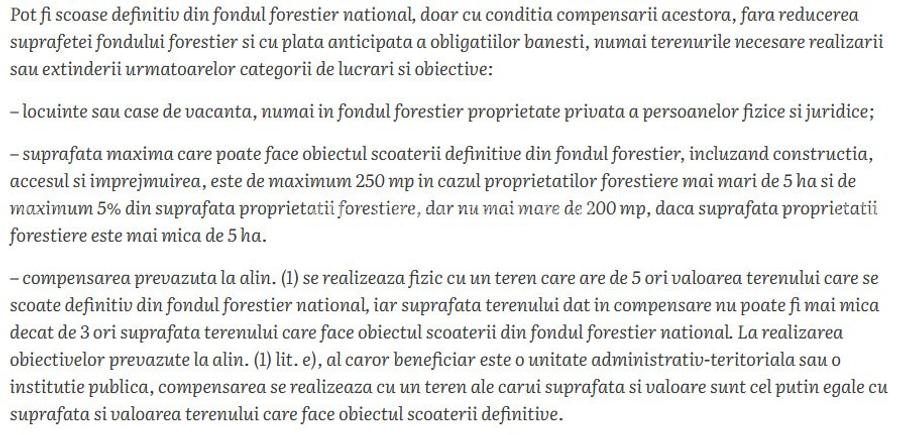 Pot fi scoase definitiv din fondul forestier national, doar cu conditia compensarii acestora, fara reducerea suprafetei fondului forestier si cu plata anticipata a obligatiilor banesti, numai terenurile necesare realizarii sau extinderii urmatoarelor categorii de lucrari si obiective:

– locuinte sau case de vacanta, numai in fondul forestier proprietate privata a persoanelor fizice si juridice;

– suprafata maxima care poate face obiectul scoaterii definitive din fondul forestier, incluzand constructia, accesul si imprejmuirea, este de maximum 250 mp in cazul proprietatilor forestiere mai mari de 5 ha si de maximum 5% din suprafata proprietatii forestiere, dar nu mai mare de 200 mp, daca suprafata proprietatii forestiere este mai mica de 5 ha.

– compensarea prevazuta la alin. (1) se realizeaza fizic cu un teren care are de 5 ori valoarea terenului care se scoate definitiv din fondul forestier national, iar suprafata terenului dat in compensare nu poate fi mai mica decat de 3 ori suprafata terenului care face obiectul scoaterii din fondul forestier national. La realizarea obiectivelor prevazute la alin. (1) lit. e), al caror beneficiar este o unitate administrativ-teritoriala sau o institutie publica, compensarea se realizeaza cu un teren ale carui suprafata si valoare sunt cel putin egale cu suprafata si valoarea terenului care face obiectul scoaterii definitive.